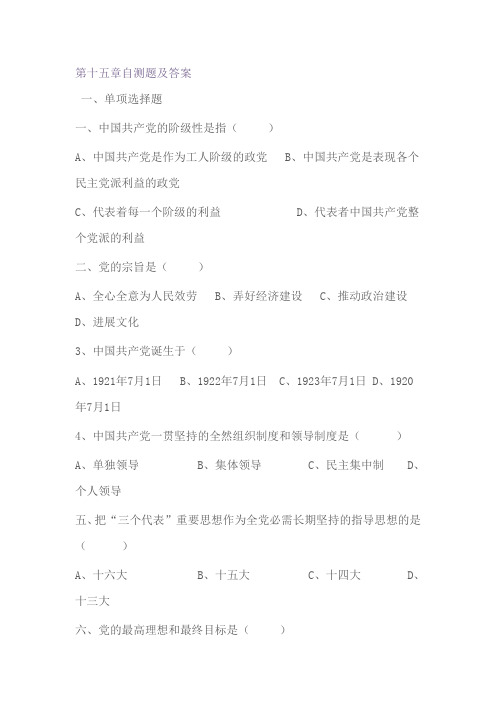 第十五章自测题及答案

一、单项选择题

一、中国共产党的阶级性是指（　　）

A、中国共产党是作为工人阶级的政党　B、中国共产党是表现各个民主党派利益的政党

C、代表着每一个阶级的利益　　D、代表者中国共产党整个党派的利益

二、党的宗旨是（　　）

A、全心全意为人民效劳　B、弄好经济建设　C、推动政治建设　D、进展文化

3、中国共产党诞生于（　　）

A、1921年7月1日　B、1922年7月1日　C、1923年7月1日　D、1920年7月1日

4、中国共产党一贯坚持的全然组织制度和领导制度是（　　）

A、单独领导　　B、集体领导　　C、民主集中制　　D、个人领导

五、把“三个代表”重要思想作为全党必需长期坚持的指导思想的是（　　）

A、十六大　　B、十五大　　C、十四大　　D、十三大

六、党的最高理想和最终目标是（　　）